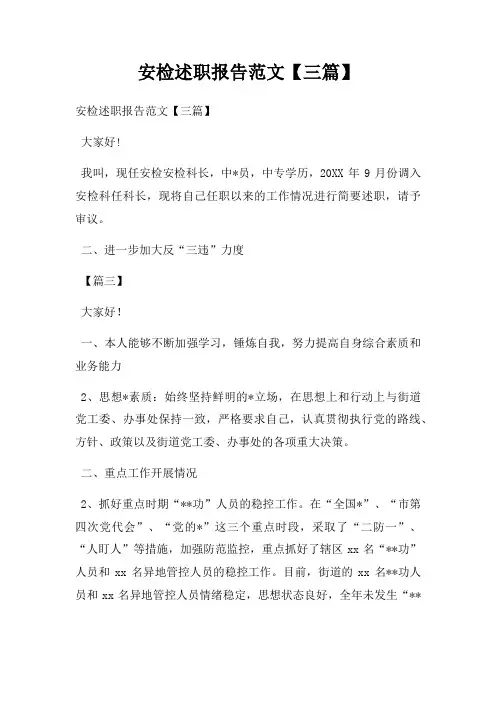 安检述职报告范文【三篇】

安检述职报告范文【三篇】

大家好！

我叫，现任安检安检科长，中*员，中专学历，20XX 年 9 月份调入安检科任科长，现将自己任职以来的工作情况进行简要述职，请予审议。

二、进一步加大反“三违”力度

【篇三】

大家好！

一、本人能够不断加强学习，锤炼自我，努力提高自身综合素质和业务能力

2、思想*素质：始终坚持鲜明的*立场，在思想上和行动上与街道党工委、办事处保持一致，严格要求自己，认真贯彻执行党的路线、方针、政策以及街道党工委、办事处的各项重大决策。

二、重点工作开展情况

2、抓好重点时期“**功”人员的稳控工作。在“全国*”、“市第四次党代会”、“党的*”这三个重点时段，采取了“二防一”、“人盯人”等措施，加强防范监控，重点抓好了辖区 xx 名“**功”人员和 xx 名异地管控人员的稳控工作。目前，街道的 xx 名**功人员和 xx 名异地管控人员情绪稳定，思想状态良好，全年未发生“**